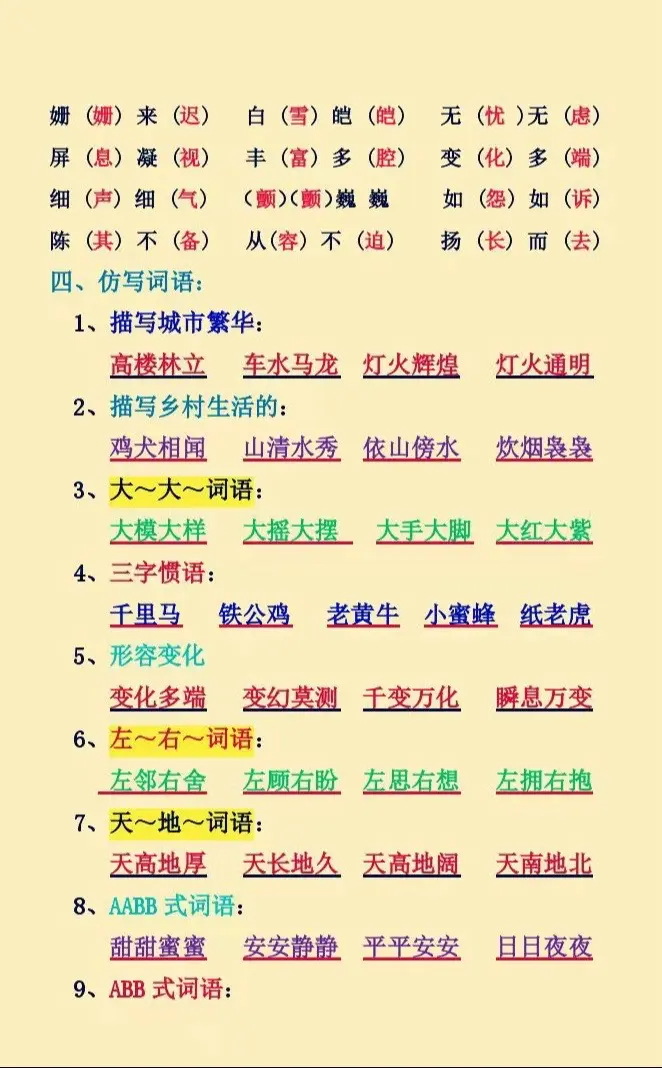 姗（姗）来（迟）　白（雪）皑（皑）　无（忧）无（虑）
屏（息）凝（视）　丰（富）多（腔）　变（化）多（端）
细（声）细（气）　（颤）（颤）巍巍　如（怨）如（诉）
陈（其）不（备）　从（容）不（迫）　扬（长）而（去）

四、仿写词语：

1、描写城市繁华：
高楼林立　车水马龙　灯火辉煌　灯火通明

2、描写乡村生活的：
鸡犬相闻　山清水秀　依山傍水　炊烟袅袅

3、大～大～词语：
大模大样　大摇大摆　大手大脚　大红大紫

4、三字惯语：
千里马　铁公鸡　老黄牛　小蜜蜂　纸老虎

5、形容变化
变化多端　变幻莫测　千变万化　瞬息万变

6、左～右～词语：
左邻右舍　左顾右盼　左思右想　左拥右抱

7、天～地～词语：
天高地厚　天长地久　天高地阔　天南地北

8、AABB 式词语：
甜甜蜜蜜　安安静静　平平安安　日日夜夜

9、ABB 式词语：